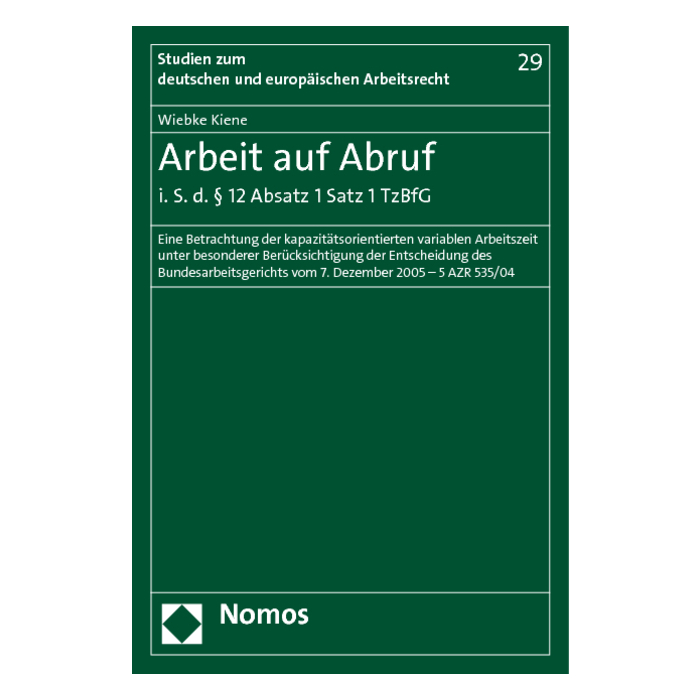 Studien zum
deutschen und europäischen Arbeitsrecht

29

Wiebke Kiene

Arbeit auf Abruf

i. S. d. § 12 Absatz 1 Satz 1 TzBfG

Eine Betrachtung der kapazitätsorientierten variablen Arbeitszeit unter besonderer Berücksichtigung der Entscheidung des Bundesarbeitsgerichts vom 7. Dezember 2005 – 5 AZR 535/04

Nomos